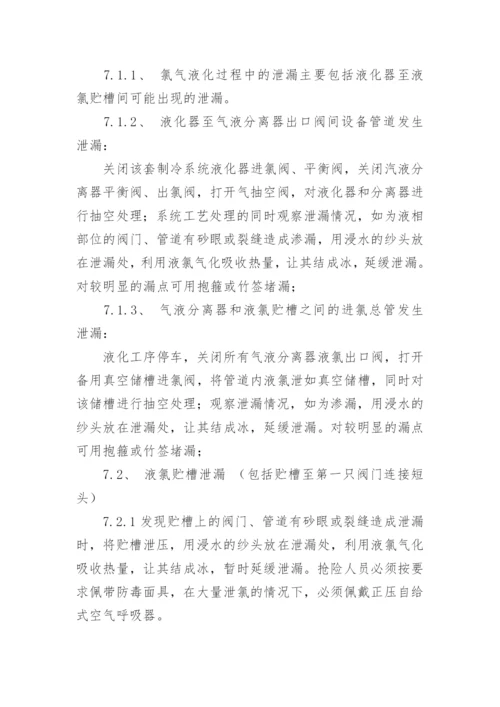 7.1.1、 氯气液化过程中的泄漏主要包括液化器至液氯贮槽间可能出现的泄漏。

7.1.2、 液化器至气液分离器出口阀间设备管道发生泄漏：

关闭该套制冷系统液化器进氯阀、平衡阀，关闭汽液分离器平衡阀、出氯阀，打开气抽空阀，对液化器和分离器进行抽空处理；系统工艺处理的同时观察泄漏情况，如为液相部位的阀门、管道有砂眼或裂缝造成渗漏，用浸水的纱头放在泄漏处，利用液氯气化吸收热量，让其结成冰，延缓泄漏。对较明显的漏点可用抱箍或竹签堵漏；

7.1.3、 气液分离器和液氯贮槽之间的进氯总管发生泄漏：

液化工序停车，关闭所有气液分离器液氯出口阀，打开备用真空储槽进氯阀，将管道内液氯泄如真空储槽，同时对该储槽进行抽空处理；观察泄漏情况，如为渗漏，用浸水的纱头放在泄漏处，让其结成冰，延缓泄漏。对较明显的漏点可用抱箍或竹签堵漏；

7.2、 液氯贮槽泄漏 （包括贮槽至第一只阀门连接短头）

7.2.1 发现贮槽上的阀门、管道有砂眼或裂缝造成泄漏时，将贮槽泄压，用浸水的纱头放在泄漏处，利用液氯气化吸收热量，让其结成冰，暂时延缓泄漏。抢险人员必须按要求佩带防毒面具，在大量泄氯的情况下，必须佩戴正压自给式空气呼吸器。